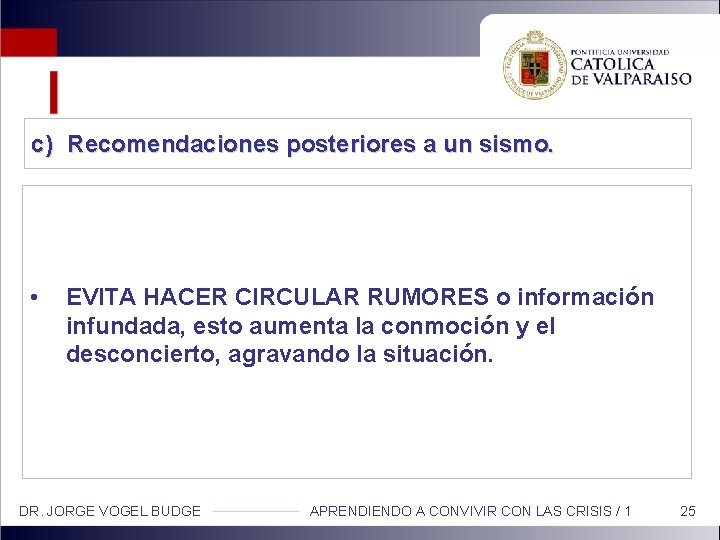 PONTIFICIA UNIVERSIDAD
CATOLICA
DE VALPARAISO

c) Recomendaciones posteriores a un sismo.

• EVITA HACER CIRCULAR RUMORES o información infundada, esto aumenta la conmoción y el desconcierto, agravando la situación.

DR. JORGE VOGEL BUDGE APRENDIENDO A CONVIVIR CON LAS CRISIS / 1 25